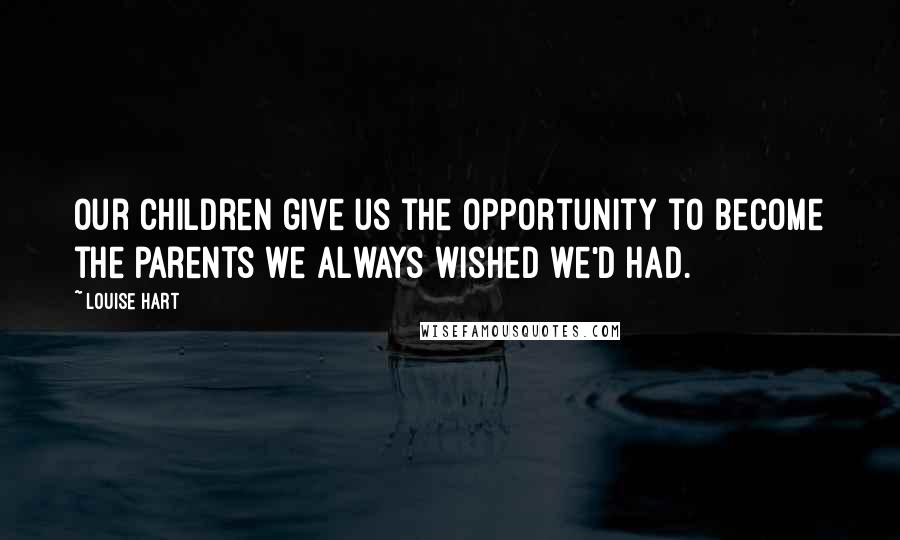 OUR CHILDREN GIVE US THE OPPORTUNITY TO BECOME THE PARENTS WE ALWAYS WISHED WE'D HAD.

~ LOUISE HART

WISEFAMOUSQUOTES.COM